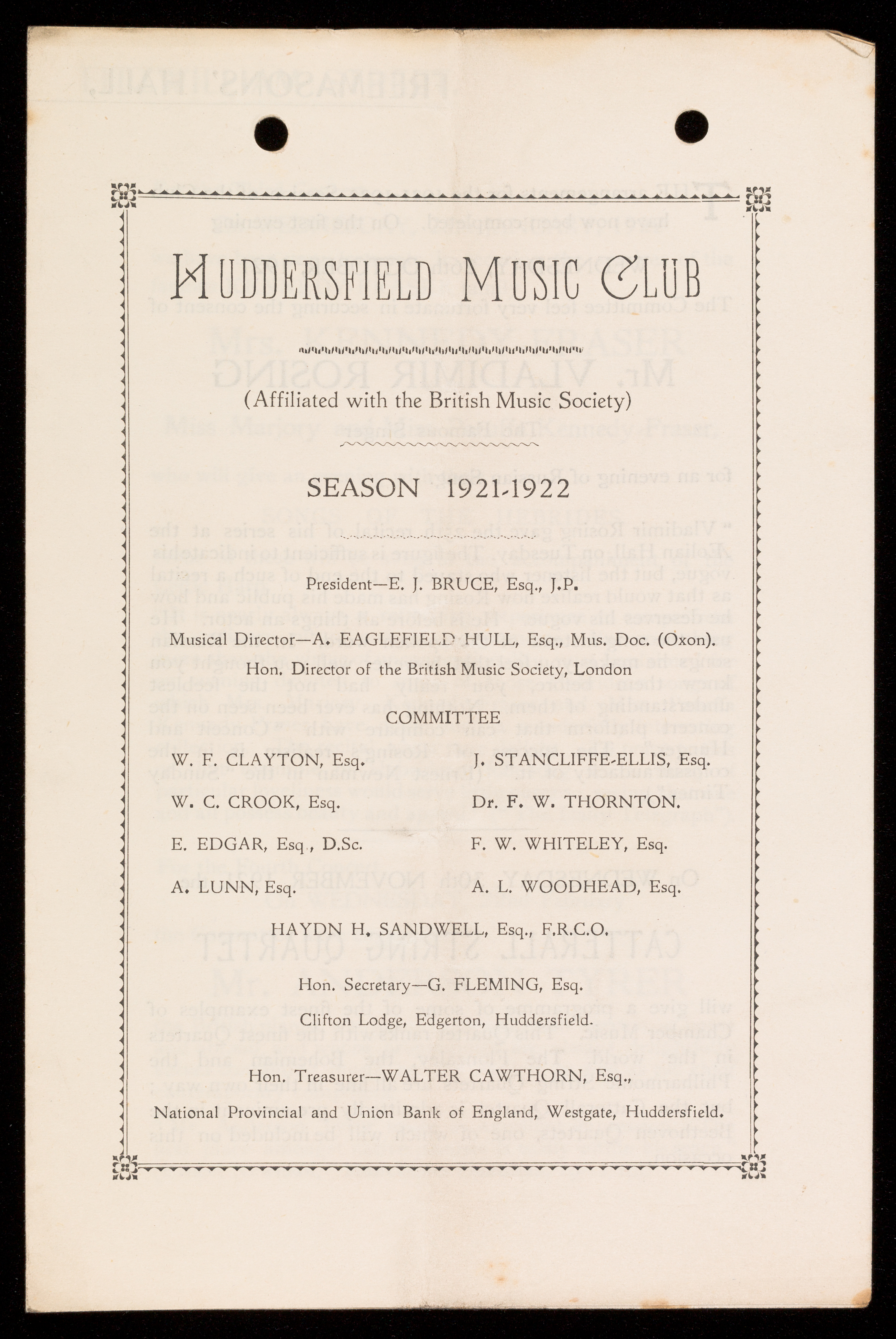 HUDDERSFIELD MUSIC CLUB

(Affiliated with the British Music Society)

SEASON 1921-1922

President—E. J. BRUCE, Esq., J.P.

Musical Director—A. EAGLEFIELD HULL, Esq., Mus. Doc. (Oxon).

Hon. Director of the British Music Society, London

COMMITTEE

W. F. CLAYTON, Esq.

W. C. CROOK, Esq.

E. EDGAR, Esq., D.Sc.

A. LUNN, Esq.

J. STANCLIFFE-ELLIS, Esq.

Dr. F. W. THORNTON.

F. W. WHITELEY, Esq.

A. L. WOODHEAD, Esq.

HAYDN H. SANDWELL, Esq., F.R.C.O.

Hon. Secretary—G. FLEMING, Esq.

Clifton Lodge, Edgerton, Huddersfield.

Hon. Treasurer—WALTER CAWTHORN, Esq.,

National Provincial and Union Bank of England, Westgate, Huddersfield.